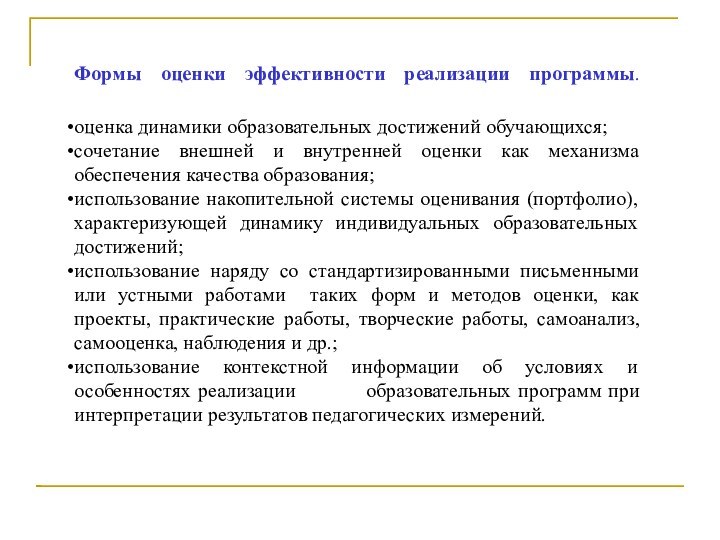 Формы оценки эффективности реализации программы.

•оценка динамики образовательных достижений обучающихся;
•сочетание внешней и внутренней оценки как механизма обеспечения качества образования;
•использование накопительной системы оценивания (портфолио), характеризующей динамику индивидуальных образовательных достижений;
•использование наряду со стандартизированными письменными или устными работами таких форм и методов оценки, как проекты, практические работы, творческие работы, самоанализ, самооценка, наблюдения и др.;
•использование контекстной информации об условиях и особенностях реализации образовательных программ при интерпретации результатов педагогических измерений.